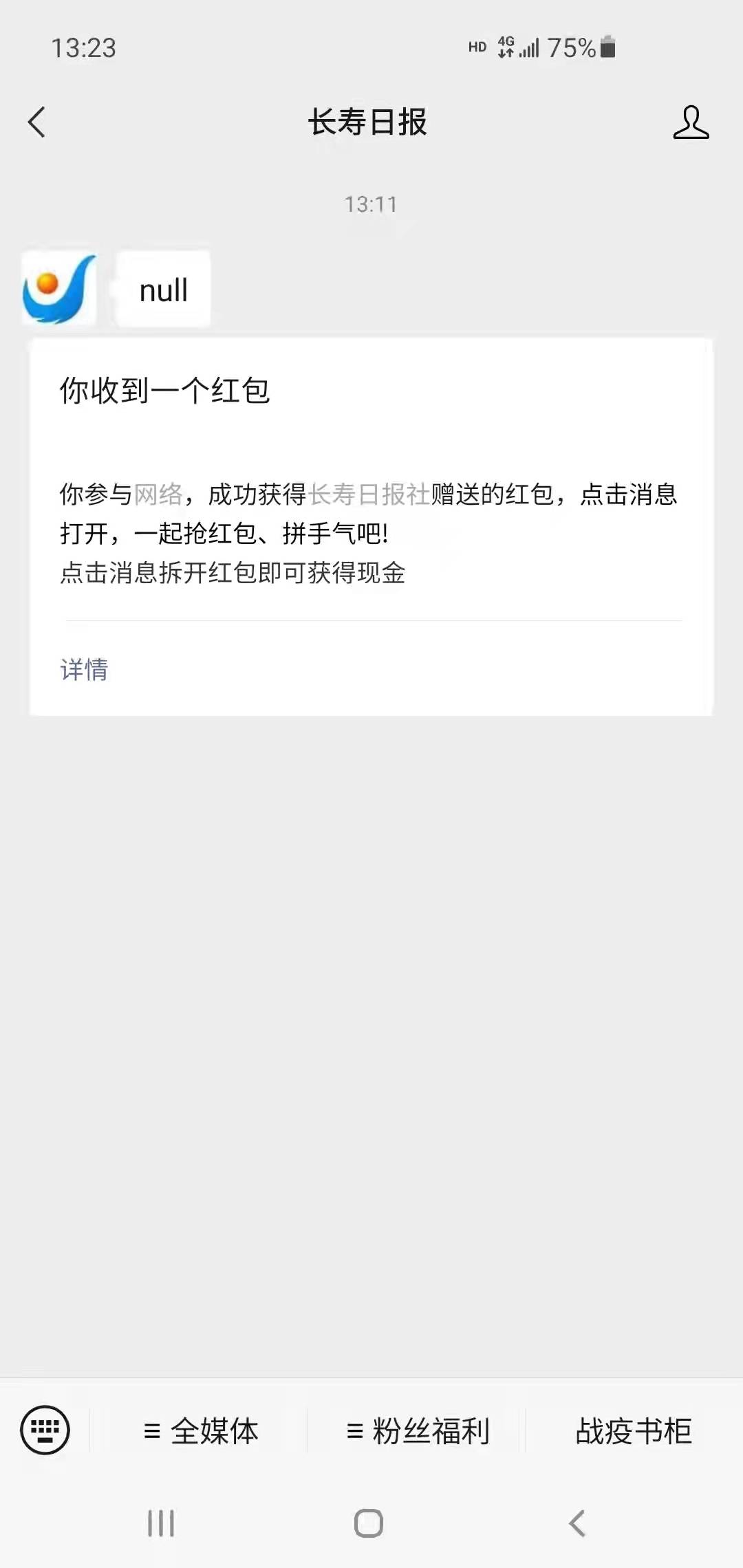 13:23

HD 4G 75%

长寿日报

13:11

null

你收到一个红包

你参与网络，成功获得长寿日报社赠送的红包，点击消息打开，一起抢红包、拼手气吧!
点击消息拆开红包即可获得现金

详情

≡ 全媒体

≡ 粉丝福利

战疫书柜